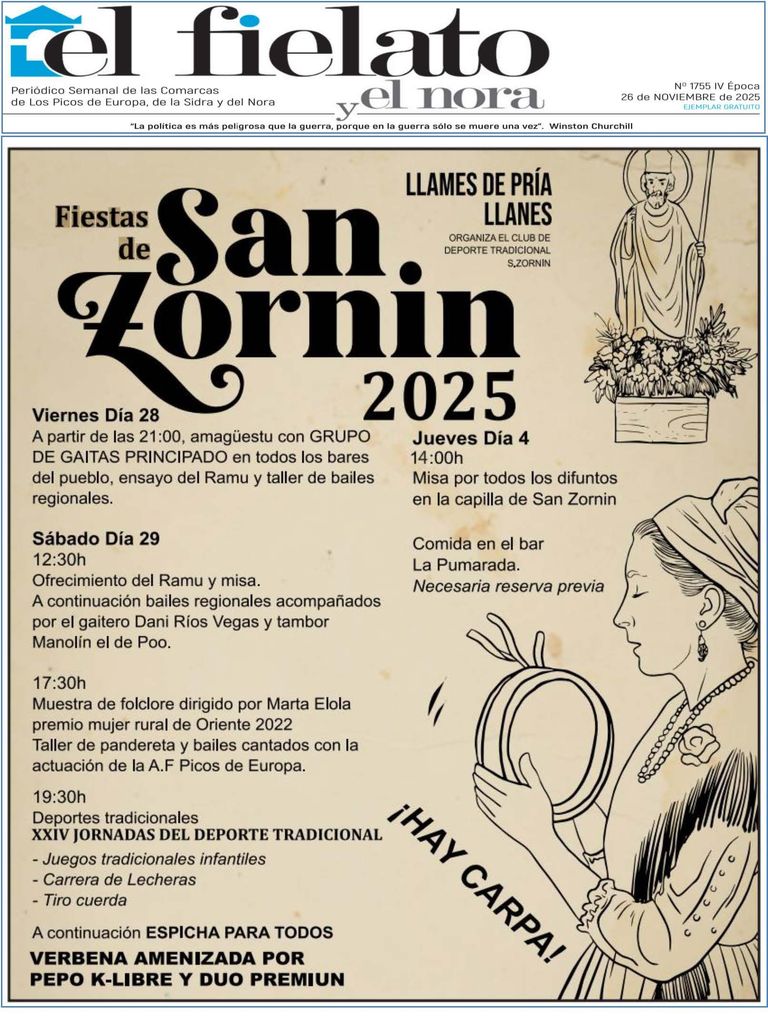 el fielato y el nora

Periódico Semanal de las Comarcas de Los Picos de Europa, de la Sidra y del Nora

Nº 1755 IV Época
26 de NOVIEMBRE de 2025
EJEMPLAR GRATUITO

"La política es más peligrosa que la guerra, porque en la guerra sólo se muere una vez". Winston Churchill

Fiestas de San Zornin 2025

LLAMES DE PRÍA
LLANES
ORGANIZA EL CLUB DE DEPORTE TRADICIONAL S.ZORNIN

Viernes Día 28
A partir de las 21:00, amagüestu con GRUPO DE GAITAS PRINCIPADO en todos los bares del pueblo, ensayo del Ramu y taller de bailes regionales.

Sábado Día 29
12:30h
Ofrecimiento del Ramu y misa.
A continuación bailes regionales acompañados por el gaitero Dani Ríos Vegas y tambor Manolín el de Poo.

17:30h
Muestra de folclore dirigido por Marta Elola premio mujer rural de Oriente 2022
Taller de pandereta y bailes cantados con la actuación de la A.F Picos de Europa.

19:30h
Deportes tradicionales
XXIV JORNADAS DEL DEPORTE TRADICIONAL
- Juegos tradicionales infantiles
- Carrera de Lecheras
- Tiro cuerda

A continuación ESPICHA PARA TODOS
VERBENA AMENIZADA POR PEPO K-LIBRE Y DUO PREMIUN

Jueves Día 4
14:00h
Misa por todos los difuntos en la capilla de San Zornin

Comida en el bar La Pumarada.
Necesaria reserva previa

¡HAY CARPA!